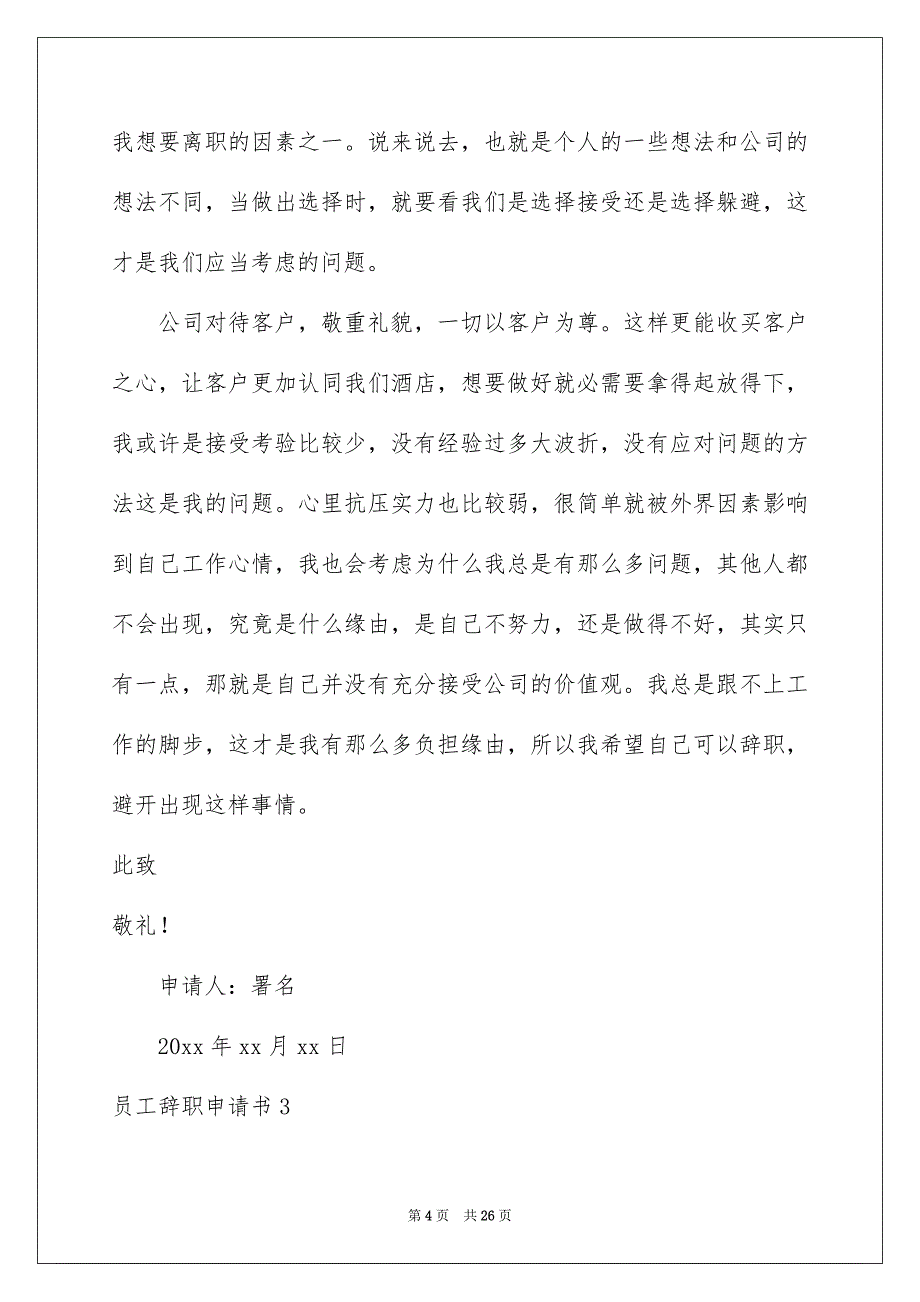 我想要离职的因素之一。说来说去，也就是个人的一些想法和公司的想法不同，当做出选择时，就要看我们是选择接受还是选择躲避，这才是我们应当考虑的问题。

公司对待客户，敬重礼貌，一切以客户为尊。这样更能收买客户之心，让客户更加认同我们酒店，想要做好就必需要拿得起放得下，我或许是接受考验比较少，没有经验过多大波折，没有应对问题的方法这是我的问题。心里抗压实力也比较弱，很简单就被外界因素影响到自己工作心情，我也会考虑为什么我总是有那么多问题，其他人都不会出现，究竟是什么缘由，是自己不努力，还是做得不好，其实只有一点，那就是自己并没有充分接受公司的价值观。我总是跟不上工作的脚步，这才是我有那么多负担缘由，所以我希望自己可以辞职，避开出现这样事情。

此致

敬礼！

申请人：署名

20xx 年 xx 月 xx 日

员工辞职申请书 3

第 4 页　共 26 页